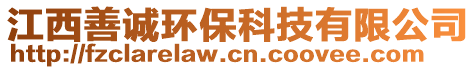 江西善诚环保科技有限公司
http://fzclarelaw.cn.coovee.com